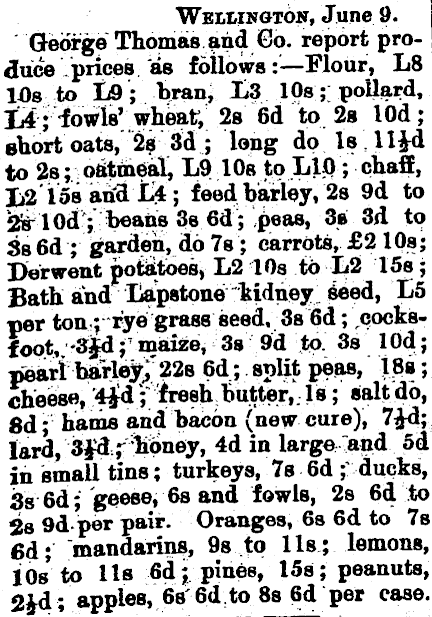 WELLINGTON, June 9.

George Thomas and Co. report produce prices as follows:—Flour, L8 10s to L9; bran, L3 10s; pollard, L4; fowls' wheat, 2s 6d to 2s 10d; short oats, 2s 3d; long do 1s 11½d to 2s; oatmeal, L9 10s to L10; chaff, L2 15s and L4; feed barley, 2s 9d to 2s 10d; beans 3s 6d; peas, 3s 3d to 3s 6d; garden, do 7s; carrots, £2 10s; Derwent potatoes, L2 10s to L2 15s; Bath and Lapstone kidney seed, L5 per ton; rye grass seed, 3s 6d; cocksfoot, 3½d; maize, 3s 9d to 3s 10d; pearl barley, 22s 6d; split peas, 18s; cheese, 4½d; fresh butter, 1s; salt do, 8d; hams and bacon (new cure), 7½d; lard, 3½d; honey, 4d in large and 5d in small tins; turkeys, 7s 6d; ducks, 3s 6d; geese, 6s and fowls, 2s 6d to 2s 9d per pair. Oranges, 6s 6d to 7s 6d; mandarins, 9s to 11s; lemons, 10s to 11s 6d; pines, 15s; peanuts, 2½d; apples, 6s 6d to 8s 6d per case.